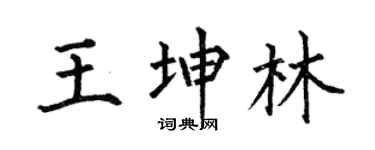 王坤林
词典网